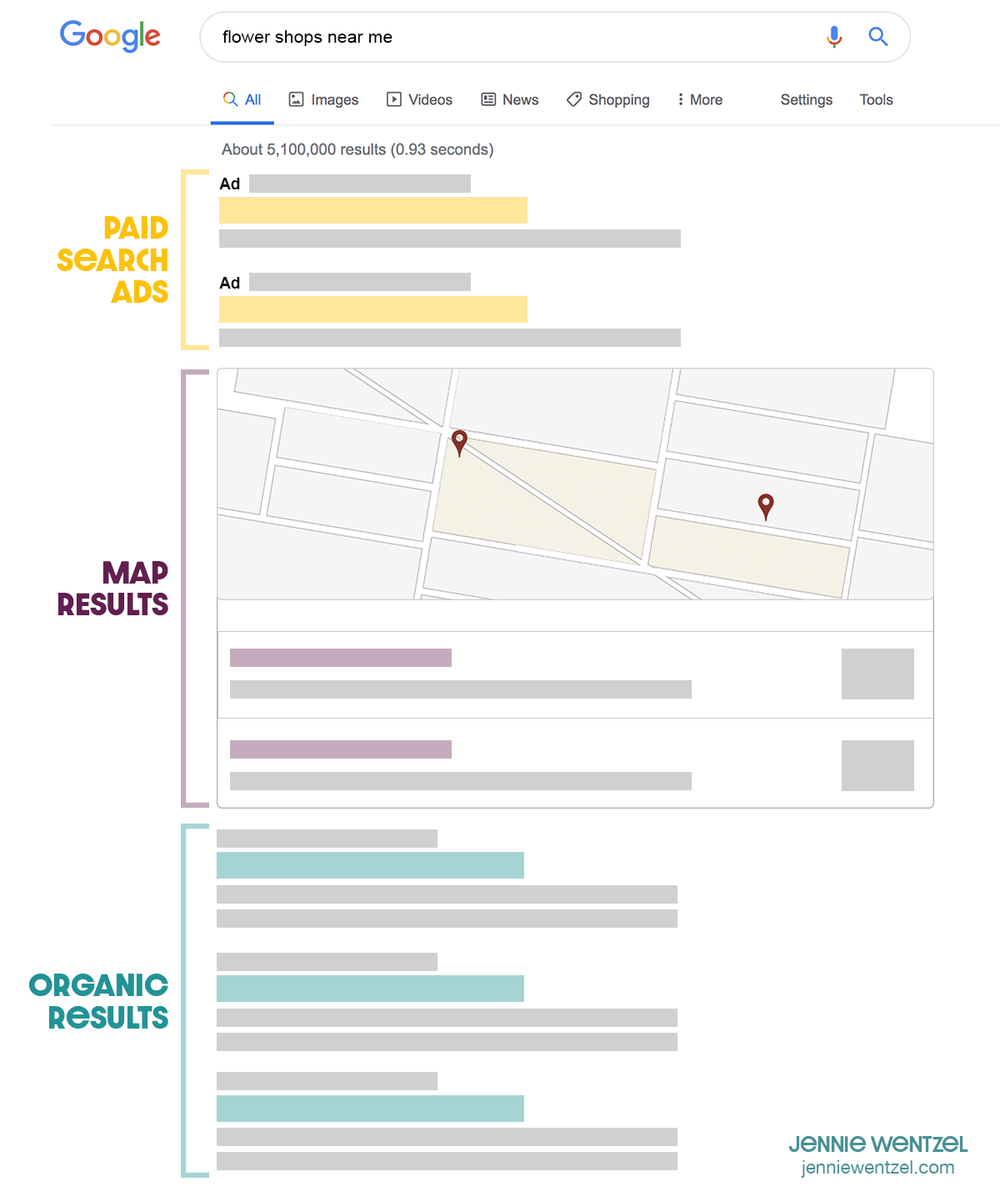 Google

flower shops near me

All Images Videos News Shopping More Settings Tools

About 5,100,000 results (0.93 seconds)

PAID SEARCH ADS

Ad

Ad

MAP RESULTS

ORGANIC RESULTS

JENNIE WENTZEL
jenniewentzel.com